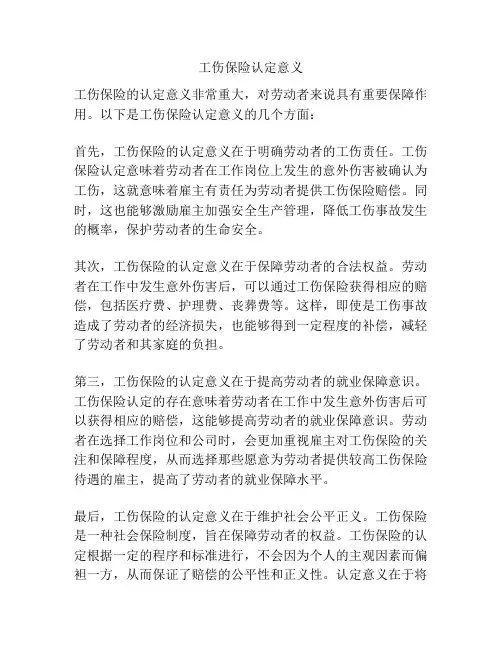 工伤保险认定意义

工伤保险的认定意义非常重大，对劳动者来说具有重要保障作用。以下是工伤保险认定意义的几个方面：

首先，工伤保险的认定意义在于明确劳动者的工伤责任。工伤保险认定意味着劳动者在工作岗位上发生的意外伤害被确认为工伤，这就意味着雇主有责任为劳动者提供工伤保险赔偿。同时，这也能够激励雇主加强安全生产管理，降低工伤事故发生的概率，保护劳动者的生命安全。

其次，工伤保险的认定意义在于保障劳动者的合法权益。劳动者在工作中发生意外伤害后，可以通过工伤保险获得相应的赔偿，包括医疗费、护理费、丧葬费等。这样，即使是工伤事故造成了劳动者的经济损失，也能够得到一定程度的补偿，减轻了劳动者和其家庭的负担。

第三，工伤保险的认定意义在于提高劳动者的就业保障意识。工伤保险认定的存在意味着劳动者在工作中发生意外伤害后可以获得相应的赔偿，这能够提高劳动者的就业保障意识。劳动者在选择工作岗位和公司时，会更加重视雇主对工伤保险的关注和保障程度，从而选择那些愿意为劳动者提供较高工伤保险待遇的雇主，提高了劳动者的就业保障水平。

最后，工伤保险的认定意义在于维护社会公平正义。工伤保险是一种社会保险制度，旨在保障劳动者的权益。工伤保险的认定根据一定的程序和标准进行，不会因为个人的主观因素而偏袒一方，从而保证了赔偿的公平性和正义性。认定意义在于将